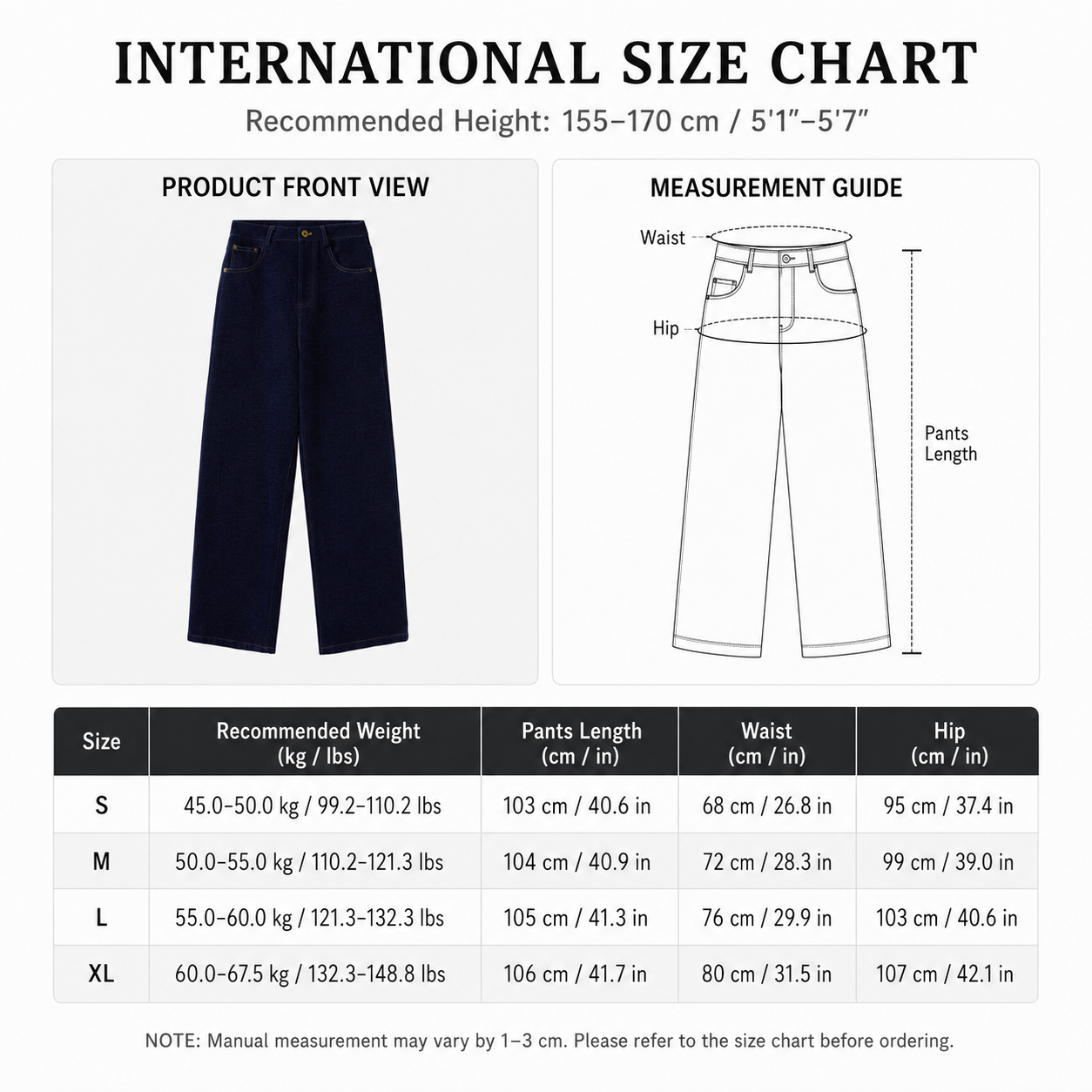 INTERNATIONAL SIZE CHART

Recommended Height: 155–170 cm / 5'1"–5'7"

PRODUCT FRONT VIEW

MEASUREMENT GUIDE

Waist

Hip

Pants Length

| Size | Recommended Weight (kg / lbs) | Pants Length (cm / in) | Waist (cm / in) | Hip (cm / in) |
|---|---|---|---|---|
| S | 45.0–50.0 kg / 99.2–110.2 lbs | 103 cm / 40.6 in | 68 cm / 26.8 in | 95 cm / 37.4 in |
| M | 50.0–55.0 kg / 110.2–121.3 lbs | 104 cm / 40.9 in | 72 cm / 28.3 in | 99 cm / 39.0 in |
| L | 55.0–60.0 kg / 121.3–132.3 lbs | 105 cm / 41.3 in | 76 cm / 29.9 in | 103 cm / 40.6 in |
| XL | 60.0–67.5 kg / 132.3–148.8 lbs | 106 cm / 41.7 in | 80 cm / 31.5 in | 107 cm / 42.1 in |

NOTE: Manual measurement may vary by 1–3 cm. Please refer to the size chart before ordering.